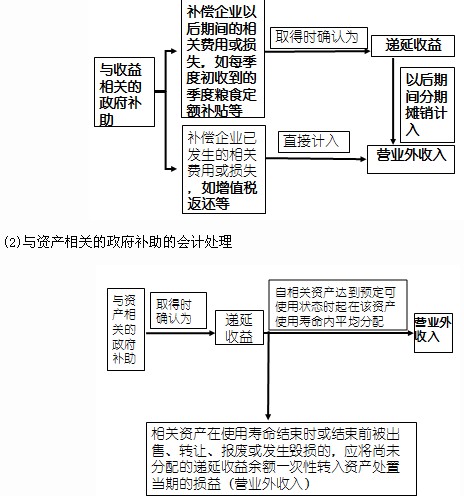 与收益相关的政府补助

补偿企业以后期间的相关费用或损失，如每季度初收到的季度粮食定额补贴等

取得时确认为

递延收益

以后期间分期摊销计入

补偿企业已发生的相关费用或损失，如增值税返还等

直接计入

营业外收入

(2)与资产相关的政府补助的会计处理

与资产相关的政府补助

取得时确认为

递延收益

自相关资产达到预定可使用状态时起在该资产使用寿命内平均分配

营业外收入

相关资产在使用寿命结束时或结束前被出售、转让、报废或发生毁损的，应将尚未分配的递延收益余额一次性转入资产处置当期的损益（营业外收入）